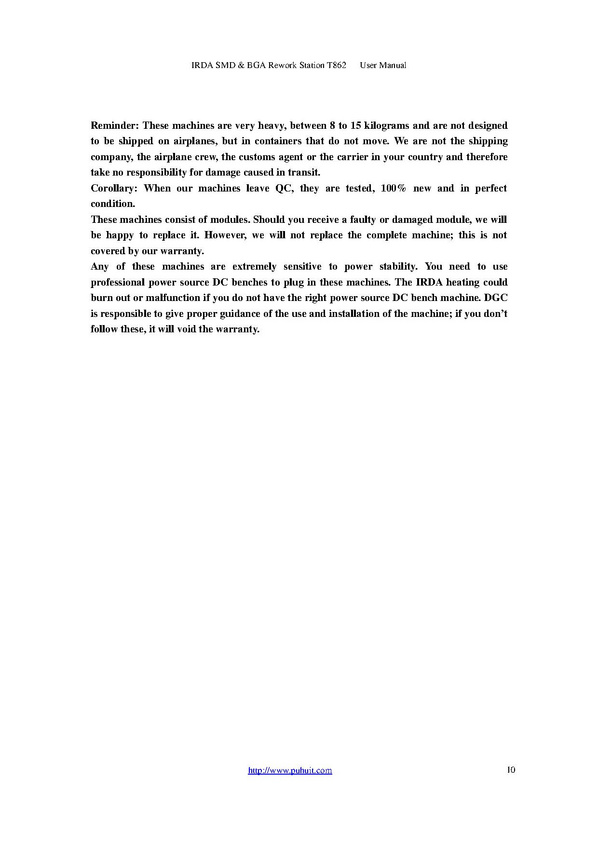 IRDA SMD & BGA Rework Station T862 User Manual

Reminder: These machines are very heavy, between 8 to 15 kilograms and are not designed to be shipped on airplanes, but in containers that do not move. We are not the shipping company, the airplane crew, the customs agent or the carrier in your country and therefore take no responsibility for damage caused in transit.
Corollary: When our machines leave QC, they are tested, 100% new and in perfect condition.
These machines consist of modules. Should you receive a faulty or damaged module, we will be happy to replace it. However, we will not replace the complete machine; this is not covered by our warranty.
Any of these machines are extremely sensitive to power stability. You need to use professional power source DC benches to plug in these machines. The IRDA heating could burn out or malfunction if you do not have the right power source DC bench machine. DGC is responsible to give proper guidance of the use and installation of the machine; if you don't follow these, it will void the warranty.

http://www.puhuit.com 10